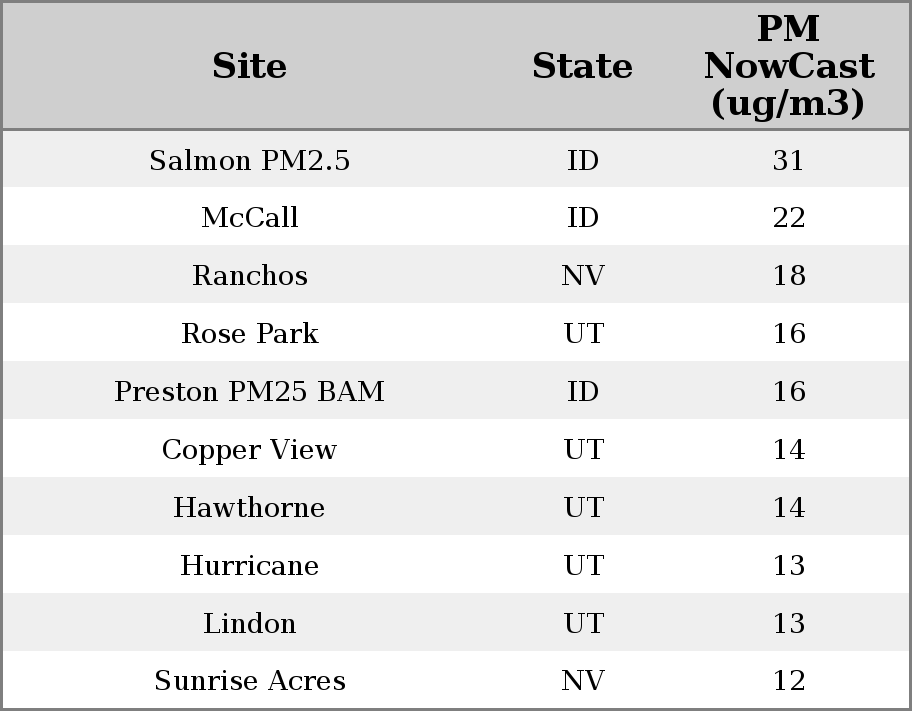 | Site | State | PM NowCast (ug/m3) |
|---|---|---|
| Salmon PM2.5 | ID | 31 |
| McCall | ID | 22 |
| Ranchos | NV | 18 |
| Rose Park | UT | 16 |
| Preston PM25 BAM | ID | 16 |
| Copper View | UT | 14 |
| Hawthorne | UT | 14 |
| Hurricane | UT | 13 |
| Lindon | UT | 13 |
| Sunrise Acres | NV | 12 |